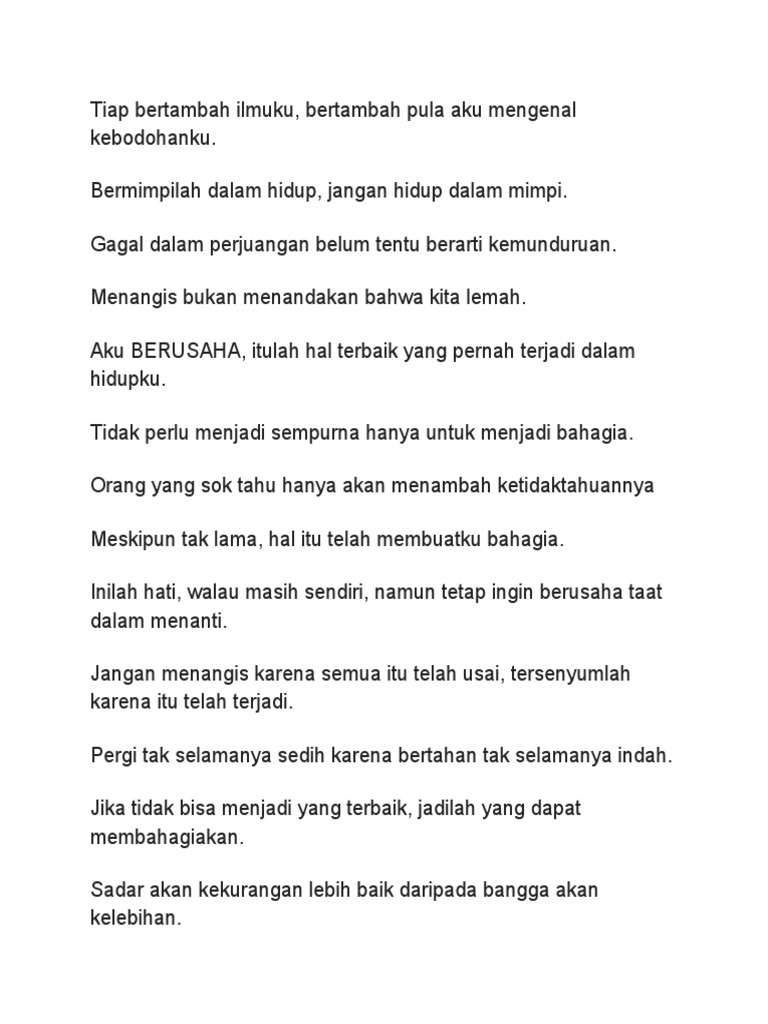 Tiap bertambah ilmuku, bertambah pula aku mengenal kebodohanku.

Bermimpilah dalam hidup, jangan hidup dalam mimpi.

Gagal dalam perjuangan belum tentu berarti kemunduruan.

Menangis bukan menandakan bahwa kita lemah.

Aku BERUSAHA, itulah hal terbaik yang pernah terjadi dalam hidupku.

Tidak perlu menjadi sempurna hanya untuk menjadi bahagia.

Orang yang sok tahu hanya akan menambah ketidaktahuannya

Meskipun tak lama, hal itu telah membuatku bahagia.

Inilah hati, walau masih sendiri, namun tetap ingin berusaha taat dalam menanti.

Jangan menangis karena semua itu telah usai, tersenyumlah karena itu telah terjadi.

Pergi tak selamanya sedih karena bertahan tak selamanya indah.

Jika tidak bisa menjadi yang terbaik, jadilah yang dapat membahagiakan.

Sadar akan kekurangan lebih baik daripada bangga akan kelebihan.